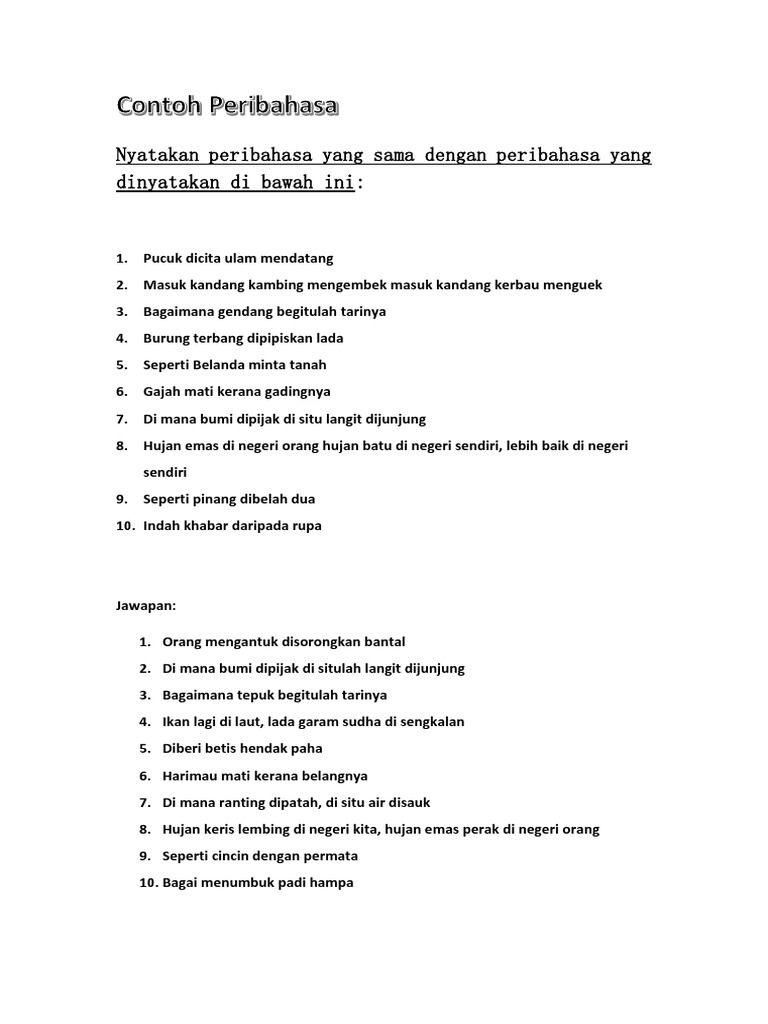 Contoh Peribahasa

Nyatakan peribahasa yang sama dengan peribahasa yang dinyatakan di bawah ini:

1. Pucuk dicita ulam mendatang
2. Masuk kandang kambing mengembek masuk kandang kerbau menguek
3. Bagaimana gendang begitulah tarinya
4. Burung terbang dipipiskan lada
5. Seperti Belanda minta tanah
6. Gajah mati kerana gadingnya
7. Di mana bumi dipijak di situ langit dijunjung
8. Hujan emas di negeri orang hujan batu di negeri sendiri, lebih baik di negeri sendiri
9. Seperti pinang dibelah dua
10. Indah khabar daripada rupa

Jawapan:

1. Orang mengantuk disorongkan bantal
2. Di mana bumi dipijak di situlah langit dijunjung
3. Bagaimana tepuk begitulah tarinya
4. Ikan lagi di laut, lada garam sudha di sengkalan
5. Diberi betis hendak paha
6. Harimau mati kerana belangnya
7. Di mana ranting dipatah, di situ air disauk
8. Hujan keris lembing di negeri kita, hujan emas perak di negeri orang
9. Seperti cincin dengan permata
10. Bagai menumbuk padi hampa